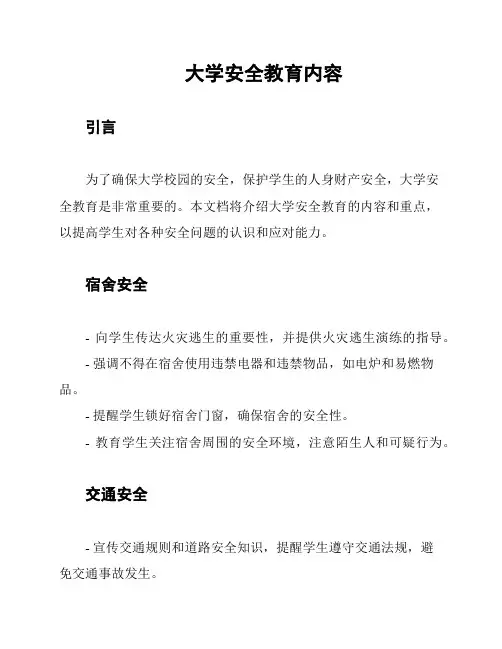 大学安全教育内容

引言

为了确保大学校园的安全，保护学生的人身财产安全，大学安全教育是非常重要的。本文档将介绍大学安全教育的内容和重点，以提高学生对各种安全问题的认识和应对能力。

宿舍安全

- 向学生传达火灾逃生的重要性，并提供火灾逃生演练的指导。
- 强调不得在宿舍使用违禁电器和违禁物品，如电炉和易燃物品。
- 提醒学生锁好宿舍门窗，确保宿舍的安全性。
- 教育学生关注宿舍周围的安全环境，注意陌生人和可疑行为。

交通安全

- 宣传交通规则和道路安全知识，提醒学生遵守交通法规，避免交通事故发生。